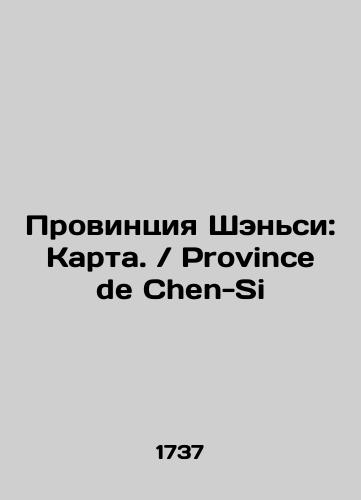 Провинция Шэньси: Карта. / Province de Chen-Si

1737